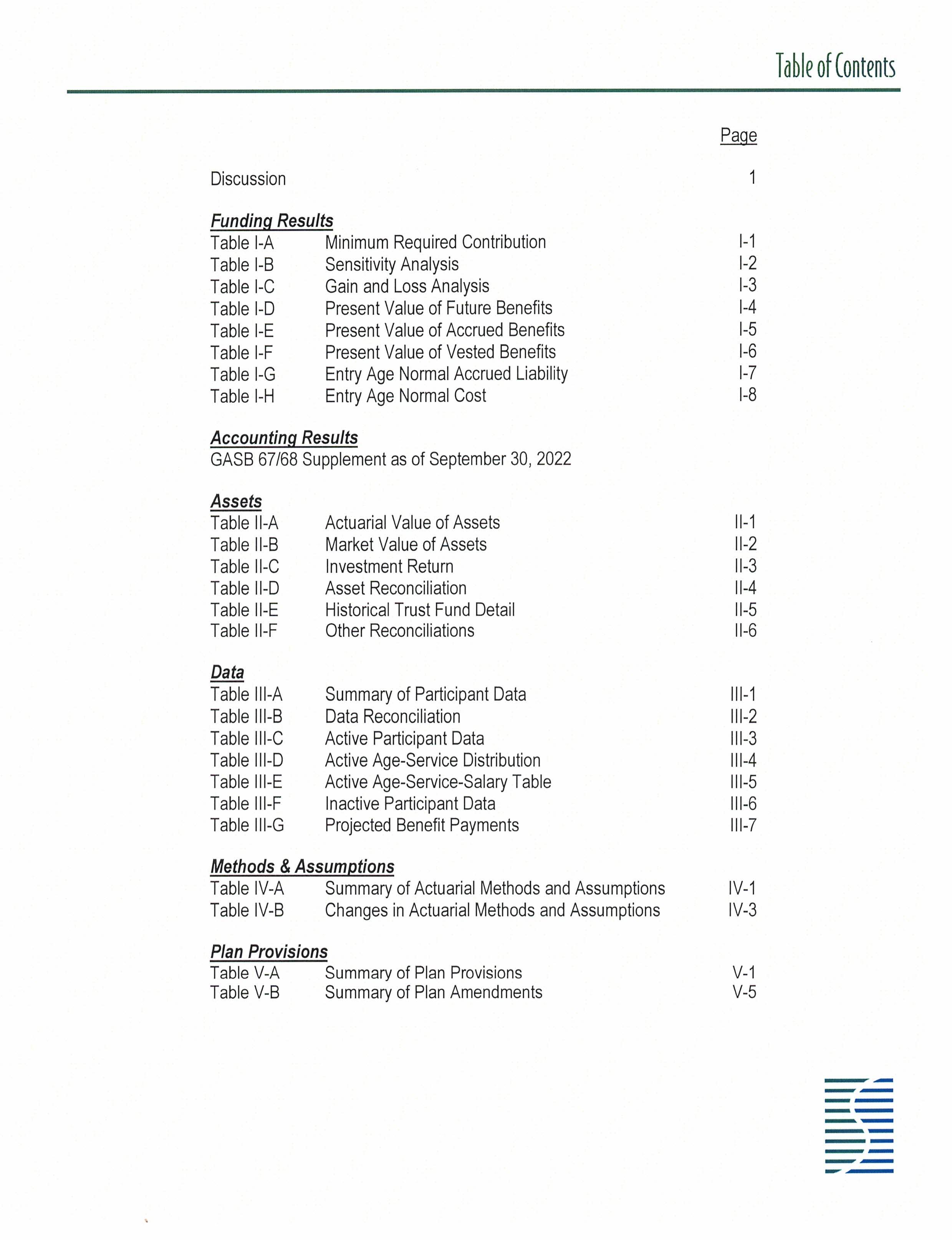 Table of Contents

Page

Discussion 1

Funding Results
Table I-A Minimum Required Contribution I-1
Table I-B Sensitivity Analysis I-2
Table I-C Gain and Loss Analysis I-3
Table I-D Present Value of Future Benefits I-4
Table I-E Present Value of Accrued Benefits I-5
Table I-F Present Value of Vested Benefits I-6
Table I-G Entry Age Normal Accrued Liability I-7
Table I-H Entry Age Normal Cost I-8

Accounting Results
GASB 67/68 Supplement as of September 30, 2022

Assets
Table II-A Actuarial Value of Assets II-1
Table II-B Market Value of Assets II-2
Table II-C Investment Return II-3
Table II-D Asset Reconciliation II-4
Table II-E Historical Trust Fund Detail II-5
Table II-F Other Reconciliations II-6

Data
Table III-A Summary of Participant Data III-1
Table III-B Data Reconciliation III-2
Table III-C Active Participant Data III-3
Table III-D Active Age-Service Distribution III-4
Table III-E Active Age-Service-Salary Table III-5
Table III-F Inactive Participant Data III-6
Table III-G Projected Benefit Payments III-7

Methods & Assumptions
Table IV-A Summary of Actuarial Methods and Assumptions IV-1
Table IV-B Changes in Actuarial Methods and Assumptions IV-3

Plan Provisions
Table V-A Summary of Plan Provisions V-1
Table V-B Summary of Plan Amendments V-5